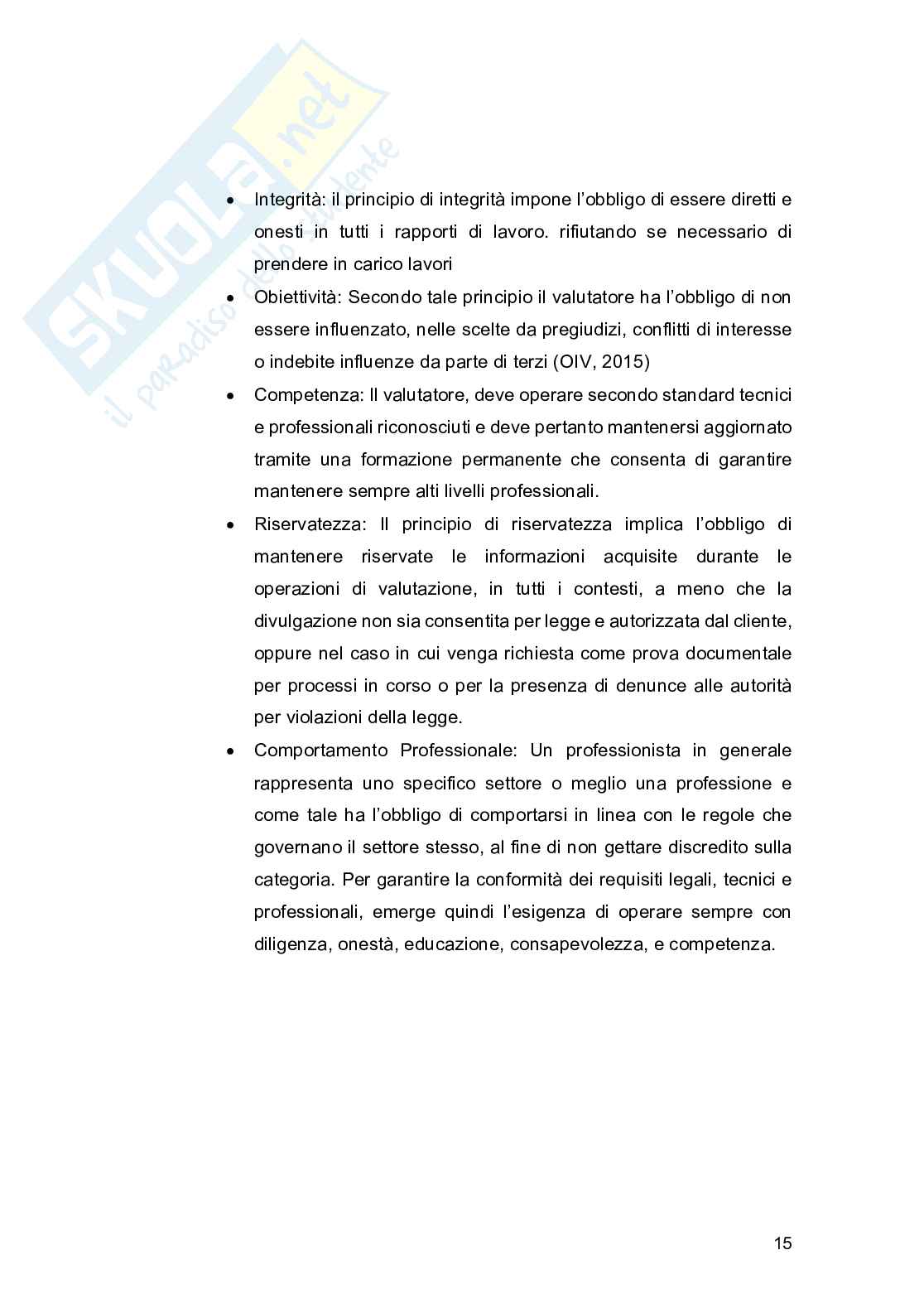 SKUOLA.net
il paradiso dello studente

• Integrità: il principio di integrità impone l'obbligo di essere diretti e onesti in tutti i rapporti di lavoro. rifiutando se necessario di prendere in carico lavori

• Obiettività: Secondo tale principio il valutatore ha l'obbligo di non essere influenzato, nelle scelte da pregiudizi, conflitti di interesse o indebite influenze da parte di terzi (OIV, 2015)

• Competenza: Il valutatore, deve operare secondo standard tecnici e professionali riconosciuti e deve pertanto mantenersi aggiornato tramite una formazione permanente che consenta di garantire mantenere sempre alti livelli professionali.

• Riservatezza: Il principio di riservatezza implica l'obbligo di mantenere riservate le informazioni acquisite durante le operazioni di valutazione, in tutti i contesti, a meno che la divulgazione non sia consentita per legge e autorizzata dal cliente, oppure nel caso in cui venga richiesta come prova documentale per processi in corso o per la presenza di denunce alle autorità per violazioni della legge.

• Comportamento Professionale: Un professionista in generale rappresenta uno specifico settore o meglio una professione e come tale ha l'obbligo di comportarsi in linea con le regole che governano il settore stesso, al fine di non gettare discredito sulla categoria. Per garantire la conformità dei requisiti legali, tecnici e professionali, emerge quindi l'esigenza di operare sempre con diligenza, onestà, educazione, consapevolezza, e competenza.

15